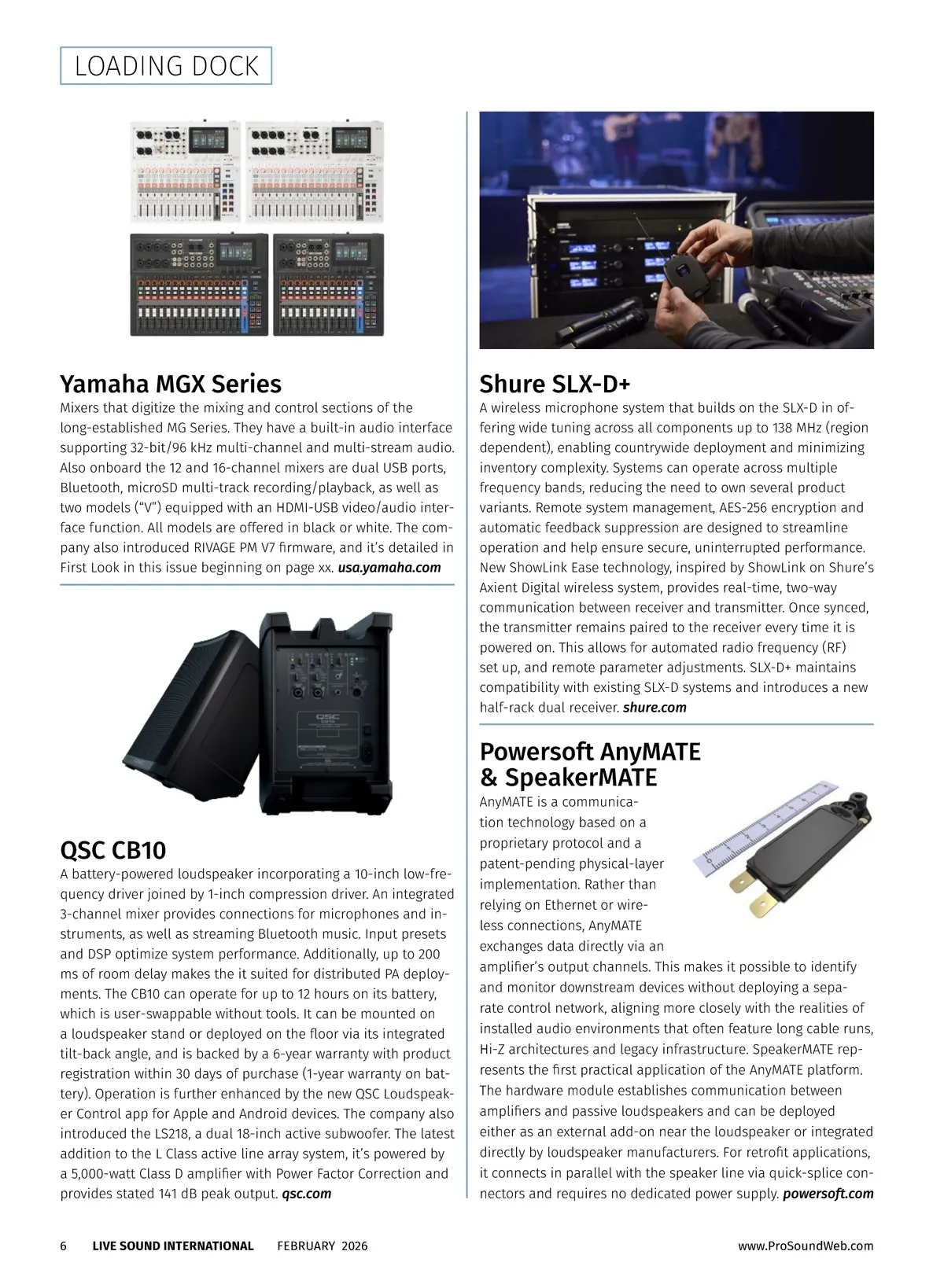 LOADING DOCK

Yamaha MGX Series

Mixers that digitize the mixing and control sections of the long-established MG Series. They have a built-in audio interface supporting 32-bit/96 kHz multi-channel and multi-stream audio. Also onboard the 12 and 16-channel mixers are dual USB ports, Bluetooth, microSD multi-track recording/playback, as well as two models ("V") equipped with an HDMI-USB video/audio interface function. All models are offered in black or white. The company also introduced RIVAGE PM V7 firmware, and it's detailed in First Look in this issue beginning on page xx. usa.yamaha.com

QSC CB10

A battery-powered loudspeaker incorporating a 10-inch low-frequency driver joined by 1-inch compression driver. An integrated 3-channel mixer provides connections for microphones and instruments, as well as streaming Bluetooth music. Input presets and DSP optimize system performance. Additionally, up to 200 ms of room delay makes the it suited for distributed PA deployments. The CB10 can operate for up to 12 hours on its battery, which is user-swappable without tools. It can be mounted on a loudspeaker stand or deployed on the floor via its integrated tilt-back angle, and is backed by a 6-year warranty with product registration within 30 days of purchase (1-year warranty on battery). Operation is further enhanced by the new QSC Loudspeaker Control app for Apple and Android devices. The company also introduced the LS218, a dual 18-inch active subwoofer. The latest addition to the L Class active line array system, it's powered by a 5,000-watt Class D amplifier with Power Factor Correction and provides stated 141 dB peak output. qsc.com

Shure SLX-D+

A wireless microphone system that builds on the SLX-D in offering wide tuning across all components up to 138 MHz (region dependent), enabling countrywide deployment and minimizing inventory complexity. Systems can operate across multiple frequency bands, reducing the need to own several product variants. Remote system management, AES-256 encryption and automatic feedback suppression are designed to streamline operation and help ensure secure, uninterrupted performance. New ShowLink Ease technology, inspired by ShowLink on Shure's Axient Digital wireless system, provides real-time, two-way communication between receiver and transmitter. Once synced, the transmitter remains paired to the receiver every time it is powered on. This allows for automated radio frequency (RF) set up, and remote parameter adjustments. SLX-D+ maintains compatibility with existing SLX-D systems and introduces a new half-rack dual receiver. shure.com

Powersoft AnyMATE & SpeakerMATE

AnyMATE is a communication technology based on a proprietary protocol and a patent-pending physical-layer implementation. Rather than relying on Ethernet or wireless connections, AnyMATE exchanges data directly via an amplifier's output channels. This makes it possible to identify and monitor downstream devices without deploying a separate control network, aligning more closely with the realities of installed audio environments that often feature long cable runs, Hi-Z architectures and legacy infrastructure. SpeakerMATE represents the first practical application of the AnyMATE platform. The hardware module establishes communication between amplifiers and passive loudspeakers and can be deployed either as an external add-on near the loudspeaker or integrated directly by loudspeaker manufacturers. For retrofit applications, it connects in parallel with the speaker line via quick-splice connectors and requires no dedicated power supply. powersoft.com

6 LIVE SOUND INTERNATIONAL FEBRUARY 2026 www.ProSoundWeb.com